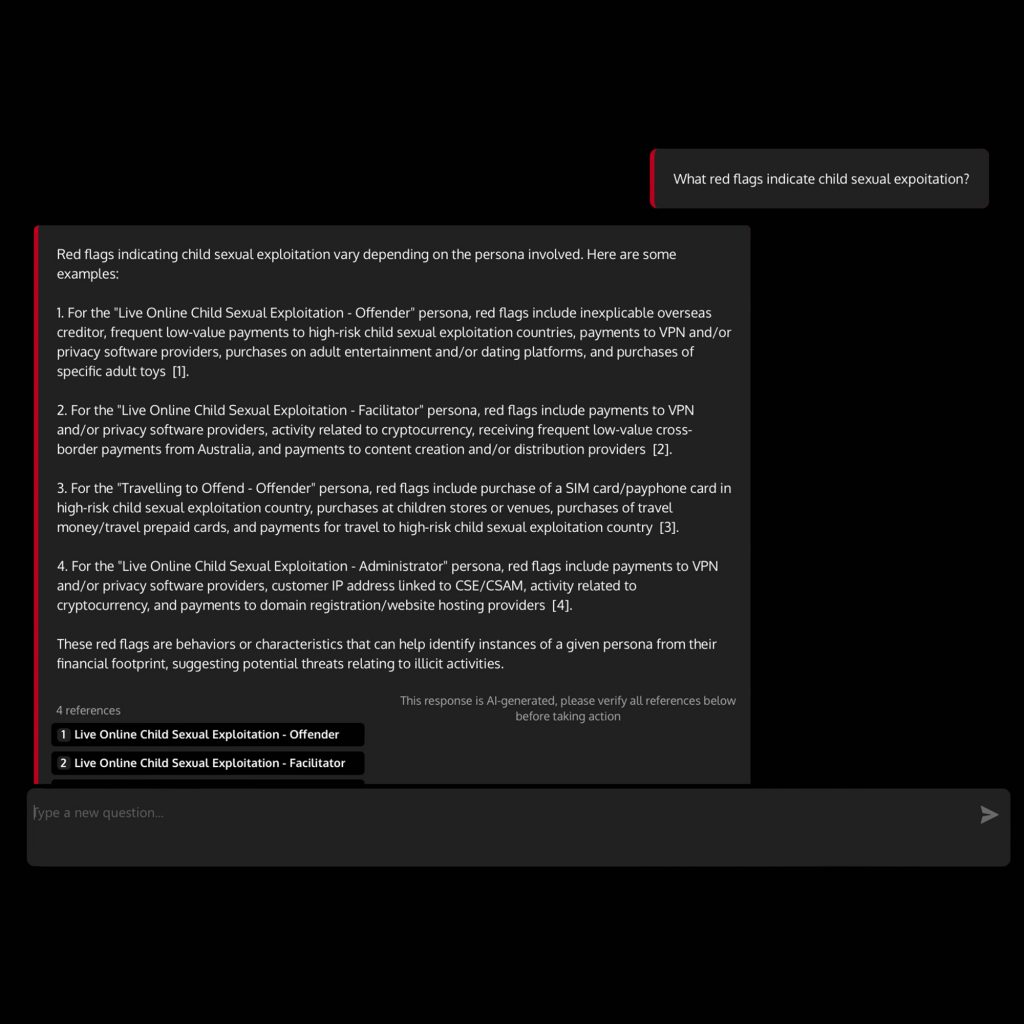 What red flags indicate child sexual expoitation?

Red flags indicating child sexual exploitation vary depending on the persona involved. Here are some examples:

1. For the "Live Online Child Sexual Exploitation - Offender" persona, red flags include inexplicable overseas creditor, frequent low-value payments to high-risk child sexual exploitation countries, payments to VPN and/or privacy software providers, purchases on adult entertainment and/or dating platforms, and purchases of specific adult toys [1].

2. For the "Live Online Child Sexual Exploitation - Facilitator" persona, red flags include payments to VPN and/or privacy software providers, activity related to cryptocurrency, receiving frequent low-value cross-border payments from Australia, and payments to content creation and/or distribution providers [2].

3. For the "Travelling to Offend - Offender" persona, red flags include purchase of a SIM card/payphone card in high-risk child sexual exploitation country, purchases at children stores or venues, purchases of travel money/travel prepaid cards, and payments for travel to high-risk child sexual exploitation country [3].

4. For the "Live Online Child Sexual Exploitation - Administrator" persona, red flags include payments to VPN and/or privacy software providers, customer IP address linked to CSE/CSAM, activity related to cryptocurrency, and payments to domain registration/website hosting providers [4].

These red flags are behaviors or characteristics that can help identify instances of a given persona from their financial footprint, suggesting potential threats relating to illicit activities.

4 references

This response is AI-generated, please verify all references below before taking action

1 Live Online Child Sexual Exploitation - Offender

2 Live Online Child Sexual Exploitation - Facilitator

Type a new question...